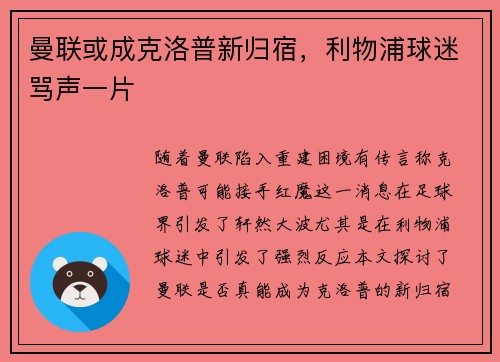 曼联或成克洛普新归宿，利物浦球迷骂声一片

随着曼联陷入重建困境有传言称克洛普可能接手红魔这一消息在足球界引发了轩然大波尤其是在利物浦球迷中引发了强烈反应本文探讨了曼联是否真能成为克洛普的新归宿